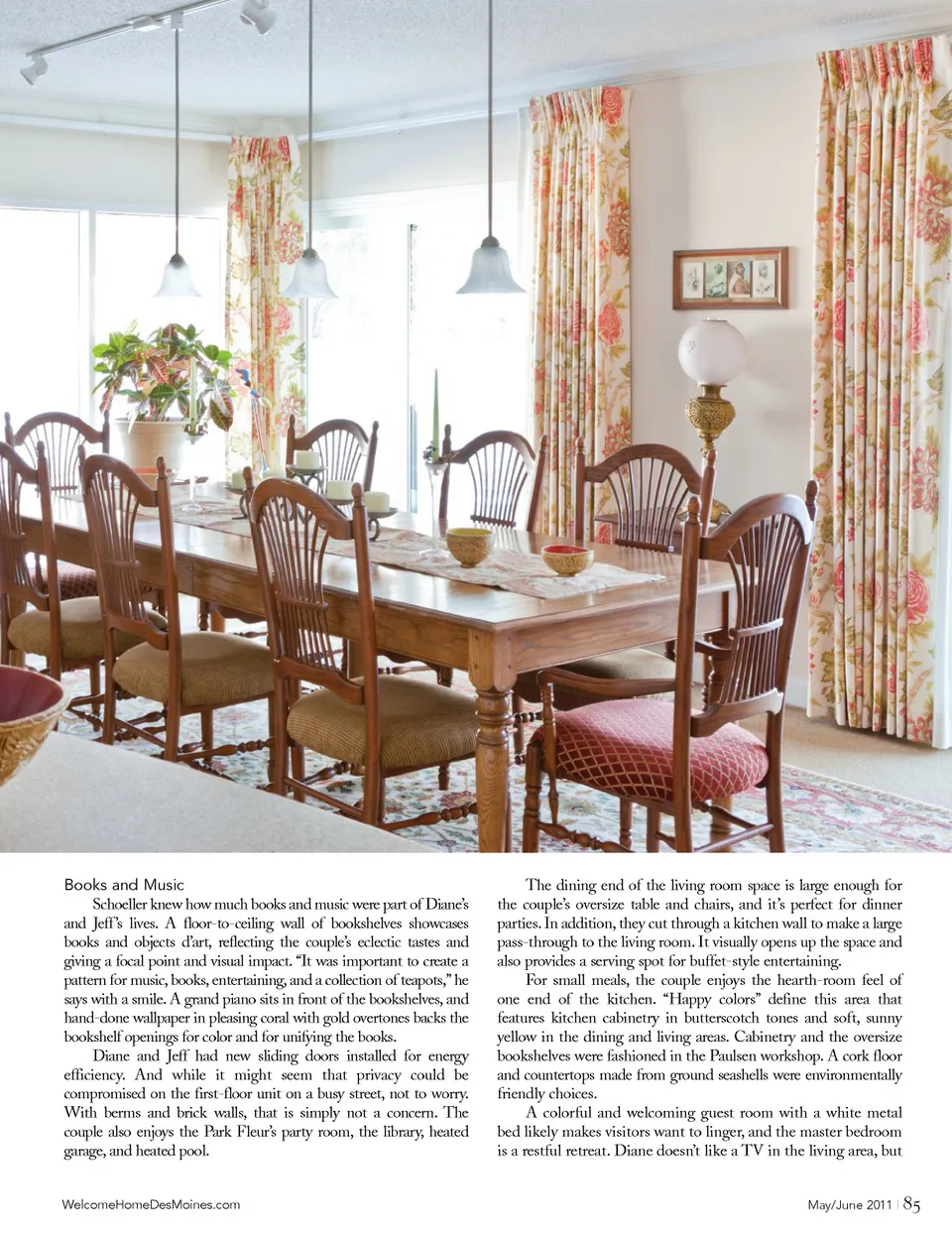 Books and Music

Schoeller knew how much books and music were part of Diane's and Jeff's lives. A floor-to-ceiling wall of bookshelves showcases books and objects d'art, reflecting the couple's eclectic tastes and giving a focal point and visual impact. "It was important to create a pattern for music, books, entertaining, and a collection of teapots," he says with a smile. A grand piano sits in front of the bookshelves, and hand-done wallpaper in pleasing coral with gold overtones backs the bookshelf openings for color and for unifying the books.

Diane and Jeff had new sliding doors installed for energy efficiency. And while it might seem that privacy could be compromised on the first-floor unit on a busy street, not to worry. With berms and brick walls, that is simply not a concern. The couple also enjoys the Park Fleur's party room, the library, heated garage, and heated pool.

The dining end of the living room space is large enough for the couple's oversize table and chairs, and it's perfect for dinner parties. In addition, they cut through a kitchen wall to make a large pass-through to the living room. It visually opens up the space and also provides a serving spot for buffet-style entertaining.

For small meals, the couple enjoys the hearth-room feel of one end of the kitchen. "Happy colors" define this area that features kitchen cabinetry in butterscotch tones and soft, sunny yellow in the dining and living areas. Cabinetry and the oversize bookshelves were fashioned in the Paulsen workshop. A cork floor and countertops made from ground seashells were environmentally friendly choices.

A colorful and welcoming guest room with a white metal bed likely makes visitors want to linger, and the master bedroom is a restful retreat. Diane doesn't like a TV in the living area, but

WelcomeHomeDesMoines.com

May/June 2011 | 85